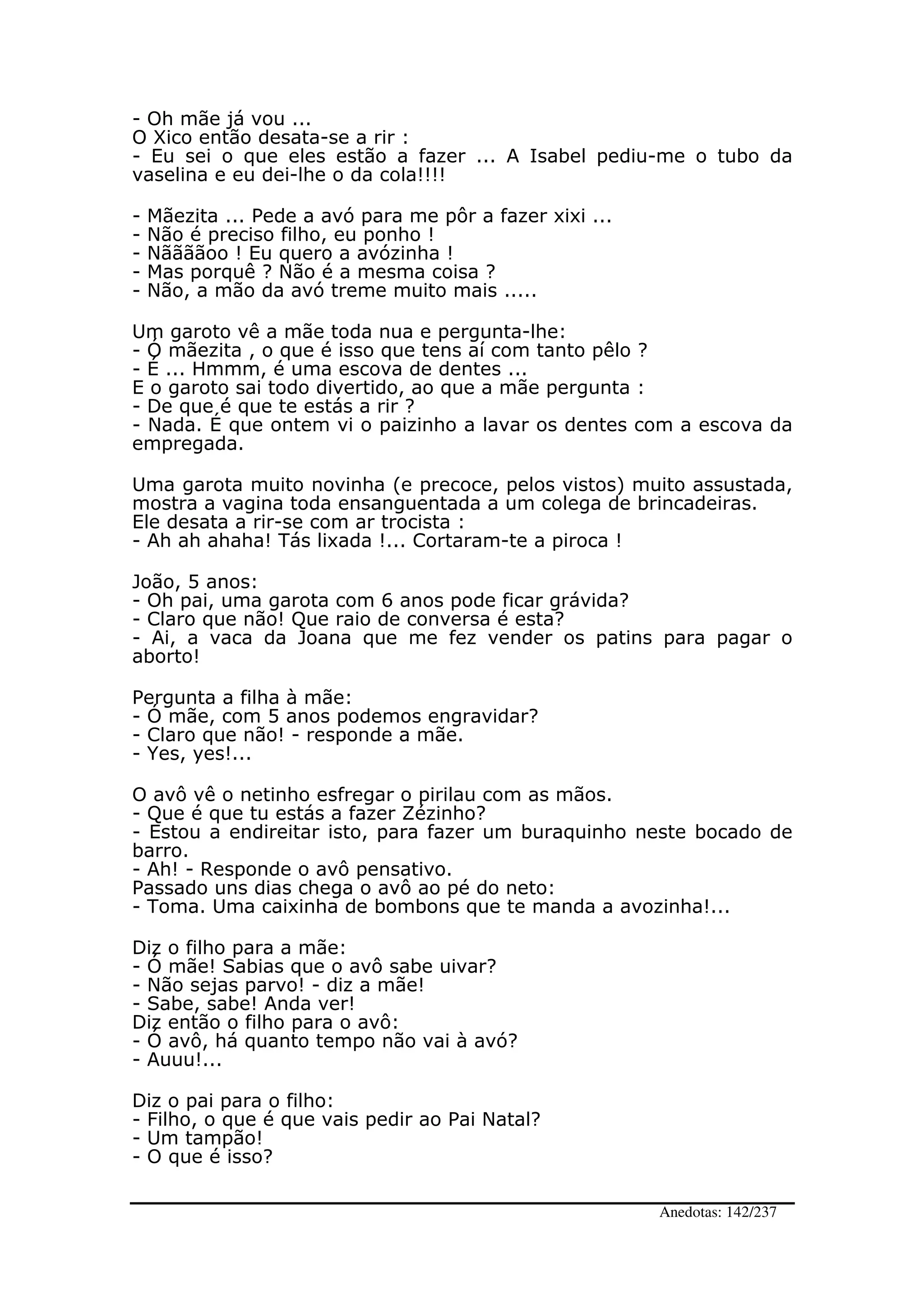 - Oh mãe já vou ...
O Xico então desata-se a rir :
- Eu sei o que eles estão a fazer ... A Isabel pediu-me o tubo da vaselina e eu dei-lhe o da cola!!!!

- Mãezita ... Pede a avó para me pôr a fazer xixi ...
- Não é preciso filho, eu ponho !
- Nããããoo ! Eu quero a avózinha !
- Mas porquê ? Não é a mesma coisa ?
- Não, a mão da avó treme muito mais .....

Um garoto vê a mãe toda nua e pergunta-lhe:
- Ó mãezita , o que é isso que tens aí com tanto pêlo ?
- É ... Hmmm, é uma escova de dentes ...
E o garoto sai todo divertido, ao que a mãe pergunta :
- De que é que te estás a rir ?
- Nada. É que ontem vi o paizinho a lavar os dentes com a escova da empregada.

Uma garota muito novinha (e precoce, pelos vistos) muito assustada, mostra a vagina toda ensanguentada a um colega de brincadeiras.
Ele desata a rir-se com ar trocista :
- Ah ah ahaha! Tás lixada !... Cortaram-te a piroca !

João, 5 anos:
- Oh pai, uma garota com 6 anos pode ficar grávida?
- Claro que não! Que raio de conversa é esta?
- Ai, a vaca da Joana que me fez vender os patins para pagar o aborto!

Pergunta a filha à mãe:
- Ó mãe, com 5 anos podemos engravidar?
- Claro que não! - responde a mãe.
- Yes, yes!...

O avô vê o netinho esfregar o pirilau com as mãos.
- Que é que tu estás a fazer Zézinho?
- Estou a endireitar isto, para fazer um buraquinho neste bocado de barro.
- Ah! - Responde o avô pensativo.
Passado uns dias chega o avô ao pé do neto:
- Toma. Uma caixinha de bombons que te manda a avozinha!...

Diz o filho para a mãe:
- Ó mãe! Sabias que o avô sabe uivar?
- Não sejas parvo! - diz a mãe!
- Sabe, sabe! Anda ver!
Diz então o filho para o avô:
- Ó avô, há quanto tempo não vai à avó?
- Auuu!...

Diz o pai para o filho:
- Filho, o que é que vais pedir ao Pai Natal?
- Um tampão!
- O que é isso?

Anedotas: 142/237